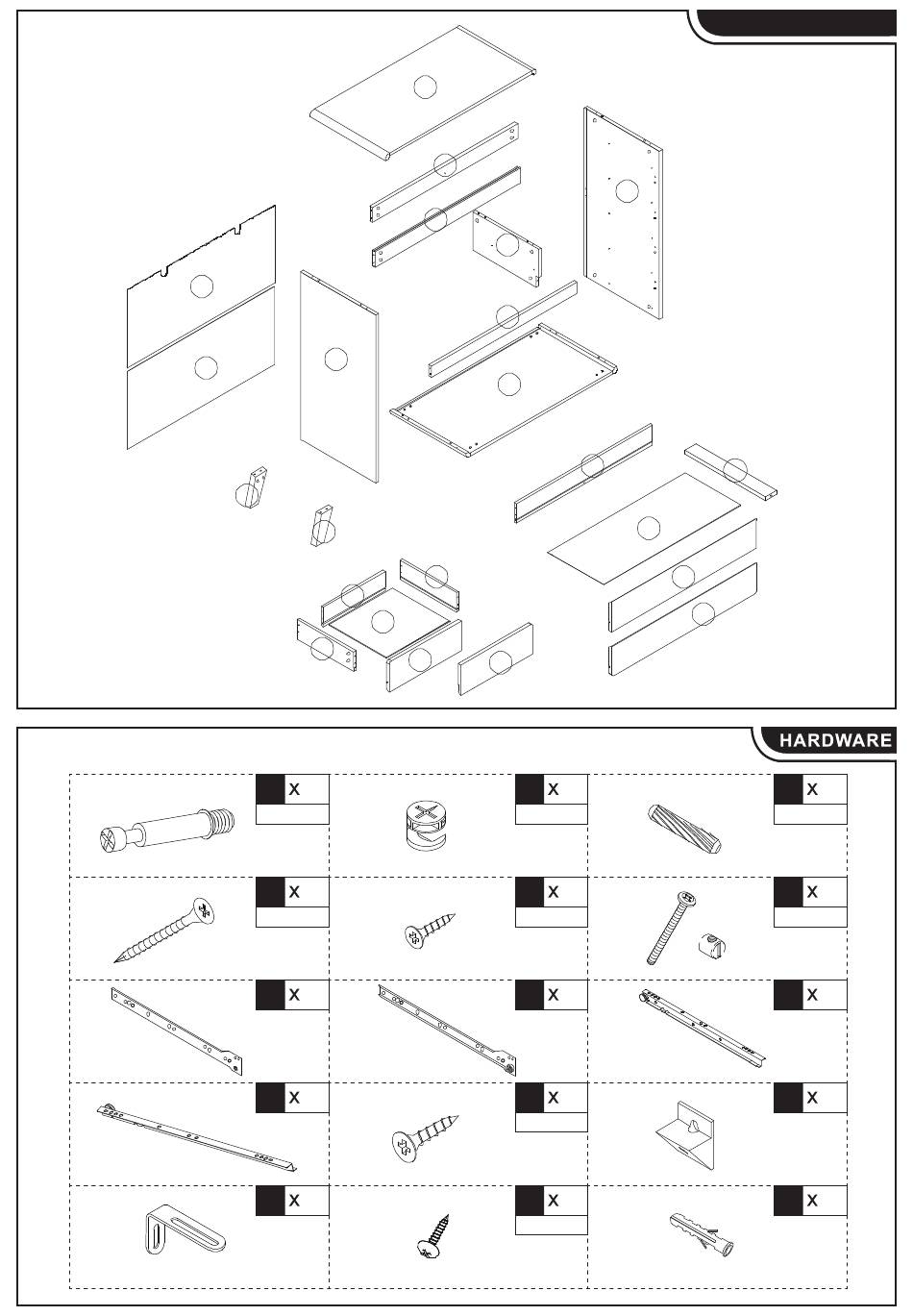 HARDWARE

X

X

X

X

X

X

X

X

X

X

X

X

X

X

X